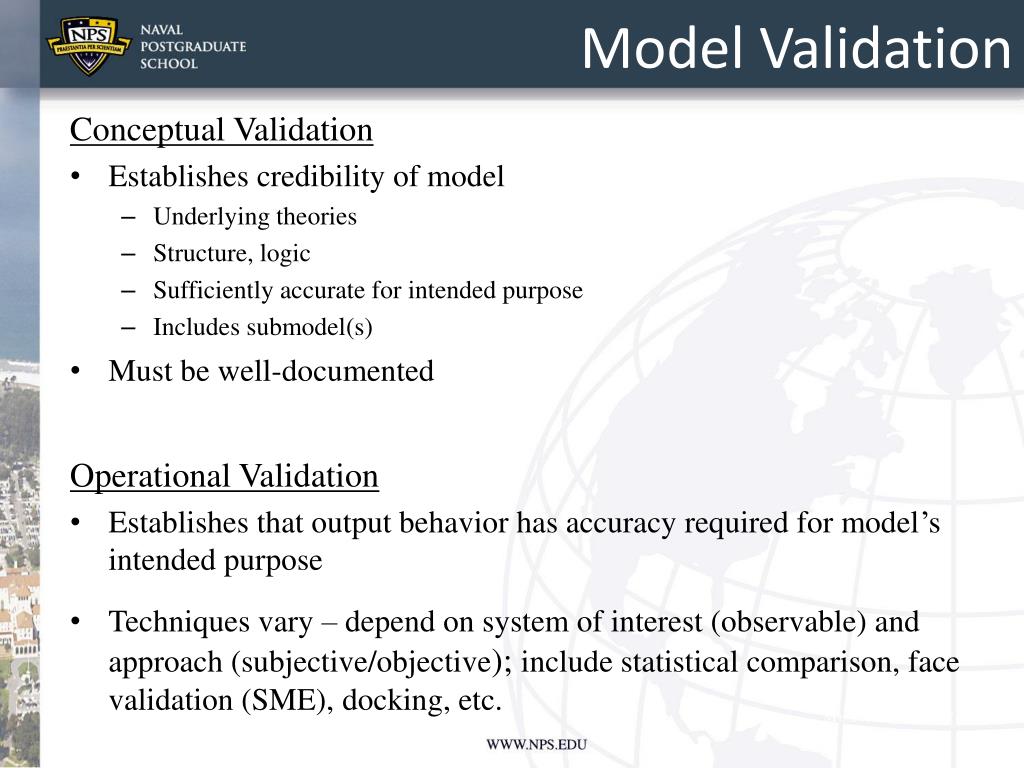 NPS
PRAESTANTIA PER SCIENTIAM
NAVAL
POSTGRADUATE
SCHOOL

Model Validation

Conceptual Validation

• Establishes credibility of model
– Underlying theories
– Structure, logic
– Sufficiently accurate for intended purpose
– Includes submodel(s)
• Must be well-documented

Operational Validation

• Establishes that output behavior has accuracy required for model's intended purpose

• Techniques vary – depend on system of interest (observable) and approach (subjective/objective); include statistical comparison, face validation (SME), docking, etc.

WWW.NPS.EDU